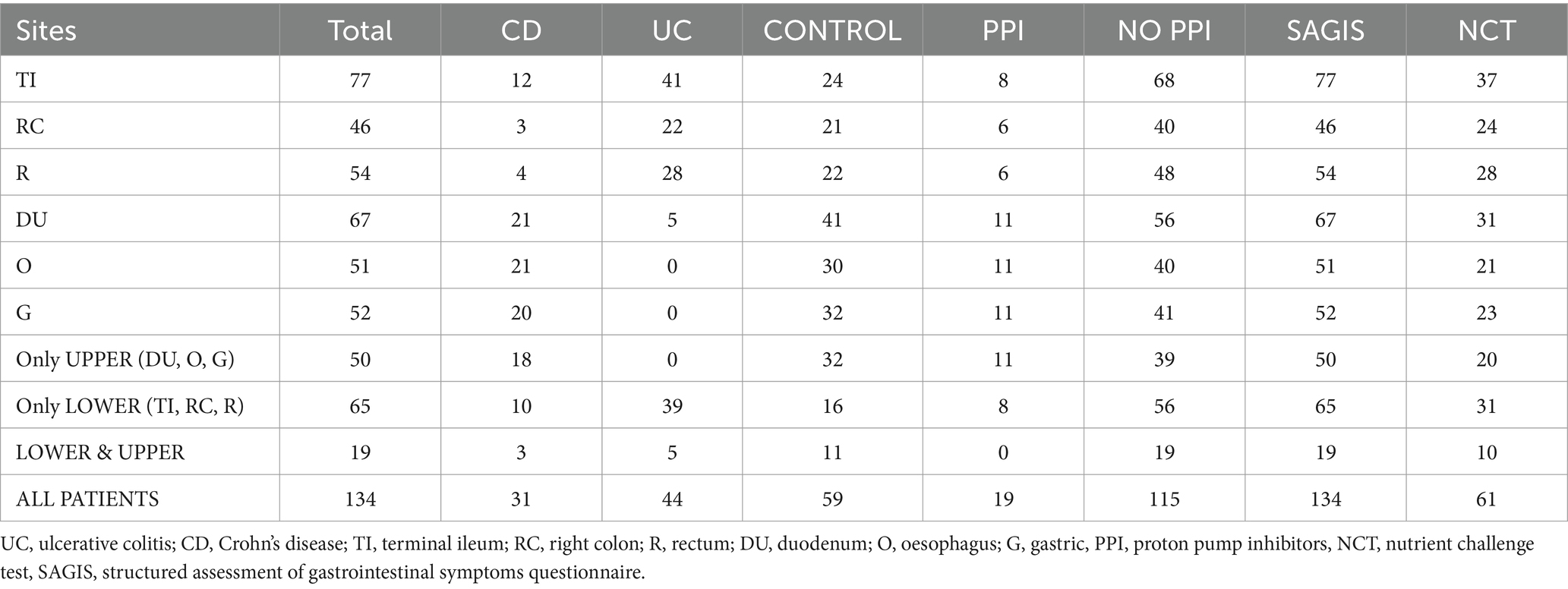 | Sites | Total | CD | UC | CONTROL | PPI | NO PPI | SAGIS | NCT |
|---|---|---|---|---|---|---|---|---|
| TI | 77 | 12 | 41 | 24 | 8 | 68 | 77 | 37 |
| RC | 46 | 3 | 22 | 21 | 6 | 40 | 46 | 24 |
| R | 54 | 4 | 28 | 22 | 6 | 48 | 54 | 28 |
| DU | 67 | 21 | 5 | 41 | 11 | 56 | 67 | 31 |
| O | 51 | 21 | 0 | 30 | 11 | 40 | 51 | 21 |
| G | 52 | 20 | 0 | 32 | 11 | 41 | 52 | 23 |
| Only UPPER (DU, O, G) | 50 | 18 | 0 | 32 | 11 | 39 | 50 | 20 |
| Only LOWER (TI, RC, R) | 65 | 10 | 39 | 16 | 8 | 56 | 65 | 31 |
| LOWER & UPPER | 19 | 3 | 5 | 11 | 0 | 19 | 19 | 10 |
| ALL PATIENTS | 134 | 31 | 44 | 59 | 19 | 115 | 134 | 61 |

UC, ulcerative colitis; CD, Crohn's disease; TI, terminal ileum; RC, right colon; R, rectum; DU, duodenum; O, oesophagus; G, gastric, PPI, proton pump inhibitors, NCT, nutrient challenge test, SAGIS, structured assessment of gastrointestinal symptoms questionnaire.